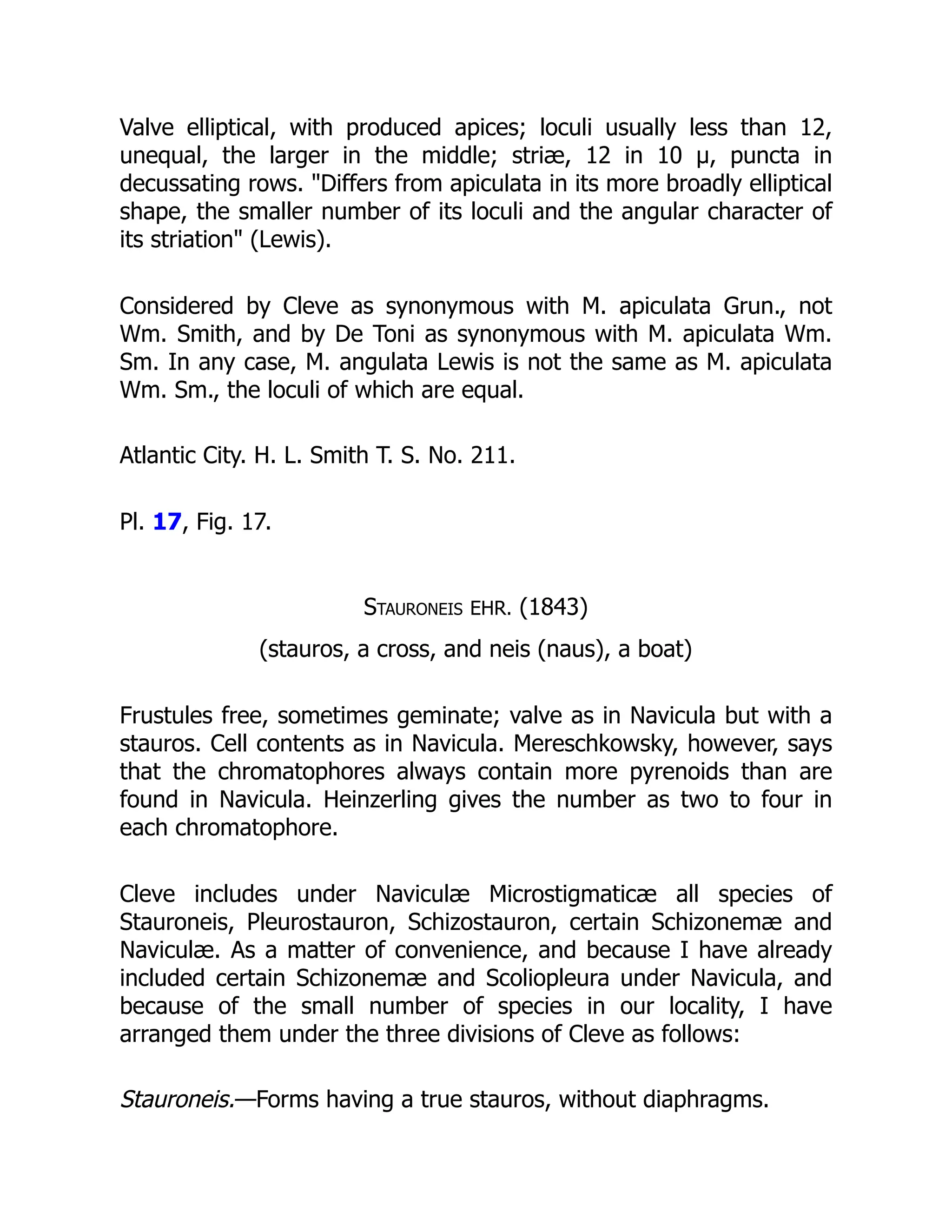 Valve elliptical, with produced apices; loculi usually less than 12, unequal, the larger in the middle; striæ, 12 in 10 μ, puncta in decussating rows. "Differs from apiculata in its more broadly elliptical shape, the smaller number of its loculi and the angular character of its striation" (Lewis).

Considered by Cleve as synonymous with M. apiculata Grun., not Wm. Smith, and by De Toni as synonymous with M. apiculata Wm. Sm. In any case, M. angulata Lewis is not the same as M. apiculata Wm. Sm., the loculi of which are equal.

Atlantic City. H. L. Smith T. S. No. 211.

Pl. 17, Fig. 17.

STAURONEIS EHR. (1843)

(stauros, a cross, and neis (naus), a boat)

Frustules free, sometimes geminate; valve as in Navicula but with a stauros. Cell contents as in Navicula. Mereschkowsky, however, says that the chromatophores always contain more pyrenoids than are found in Navicula. Heinzerling gives the number as two to four in each chromatophore.

Cleve includes under Naviculæ Microstigmaticæ all species of Stauroneis, Pleurostauron, Schizostauron, certain Schizonemæ and Naviculæ. As a matter of convenience, and because I have already included certain Schizonemæ and Scoliopleura under Navicula, and because of the small number of species in our locality, I have arranged them under the three divisions of Cleve as follows:

Stauroneis.—Forms having a true stauros, without diaphragms.